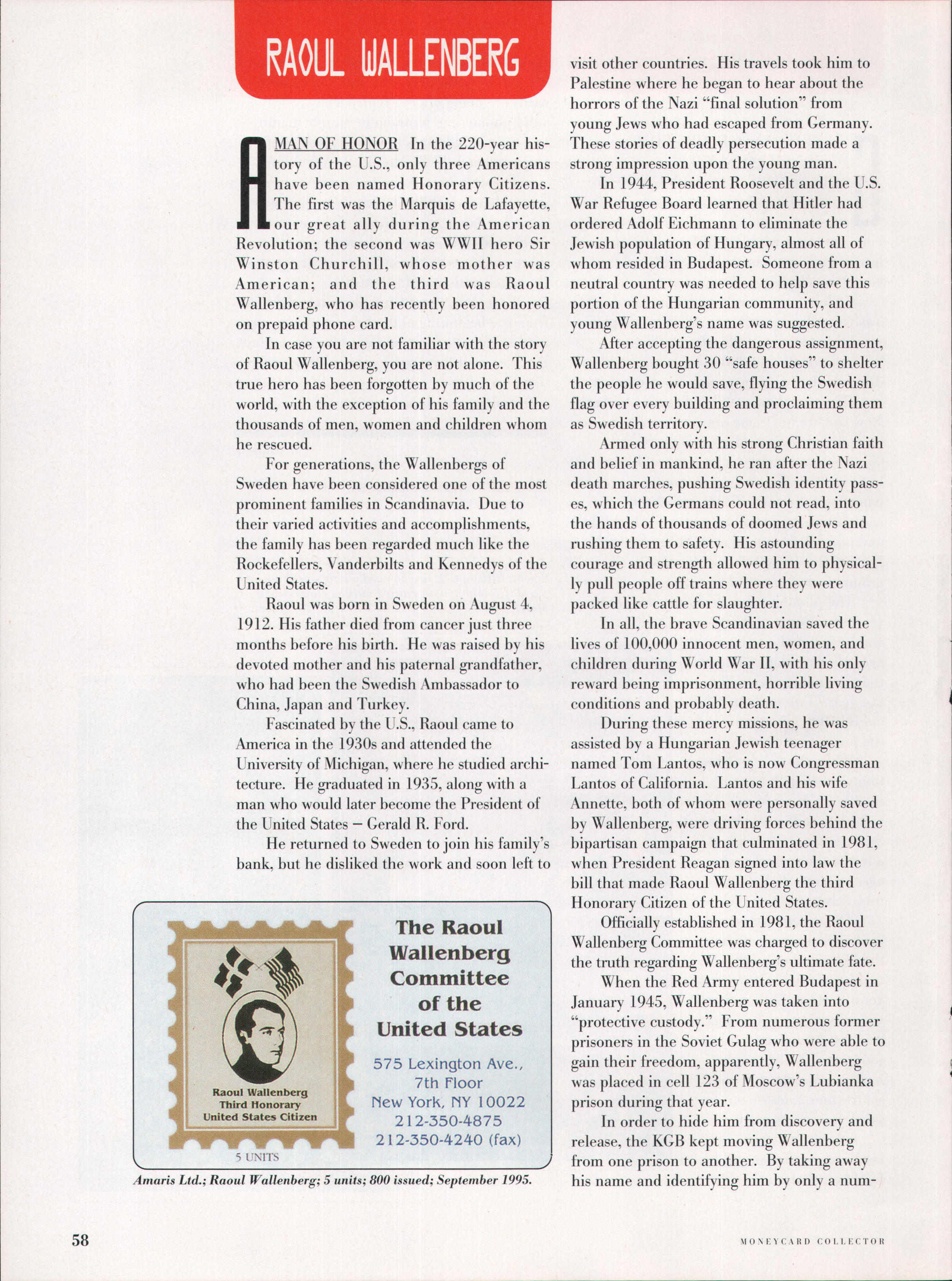 RAOUL WALLENBERG

A MAN OF HONOR In the 220-year history of the U.S., only three Americans have been named Honorary Citizens. The first was the Marquis de Lafayette, our great ally during the American Revolution; the second was WWII hero Sir Winston Churchill, whose mother was American; and the third was Raoul Wallenberg, who has recently been honored on prepaid phone card.

In case you are not familiar with the story of Raoul Wallenberg, you are not alone. This true hero has been forgotten by much of the world, with the exception of his family and the thousands of men, women and children whom he rescued.

For generations, the Wallenbergs of Sweden have been considered one of the most prominent families in Scandinavia. Due to their varied activities and accomplishments, the family has been regarded much like the Rockefellers, Vanderbilts and Kennedys of the United States.

Raoul was born in Sweden on August 4, 1912. His father died from cancer just three months before his birth. He was raised by his devoted mother and his paternal grandfather, who had been the Swedish Ambassador to China, Japan and Turkey.

Fascinated by the U.S., Raoul came to America in the 1930s and attended the University of Michigan, where he studied architecture. He graduated in 1935, along with a man who would later become the President of the United States – Gerald R. Ford.

He returned to Sweden to join his family's bank, but he disliked the work and soon left to

Raoul Wallenberg
Third Honorary
United States Citizen

5 UNITS

The Raoul Wallenberg Committee of the United States

575 Lexington Ave.,
7th Floor
New York, NY 10022
212-350-4875
212-350-4240 (fax)

Amaris Ltd.; Raoul Wallenberg; 5 units; 800 issued; September 1995.

visit other countries. His travels took him to Palestine where he began to hear about the horrors of the Nazi "final solution" from young Jews who had escaped from Germany. These stories of deadly persecution made a strong impression upon the young man.

In 1944, President Roosevelt and the U.S. War Refugee Board learned that Hitler had ordered Adolf Eichmann to eliminate the Jewish population of Hungary, almost all of whom resided in Budapest. Someone from a neutral country was needed to help save this portion of the Hungarian community, and young Wallenberg's name was suggested.

After accepting the dangerous assignment, Wallenberg bought 30 "safe houses" to shelter the people he would save, flying the Swedish flag over every building and proclaiming them as Swedish territory.

Armed only with his strong Christian faith and belief in mankind, he ran after the Nazi death marches, pushing Swedish identity passes, which the Germans could not read, into the hands of thousands of doomed Jews and rushing them to safety. His astounding courage and strength allowed him to physically pull people off trains where they were packed like cattle for slaughter.

In all, the brave Scandinavian saved the lives of 100,000 innocent men, women, and children during World War II, with his only reward being imprisonment, horrible living conditions and probably death.

During these mercy missions, he was assisted by a Hungarian Jewish teenager named Tom Lantos, who is now Congressman Lantos of California. Lantos and his wife Annette, both of whom were personally saved by Wallenberg, were driving forces behind the bipartisan campaign that culminated in 1981, when President Reagan signed into law the bill that made Raoul Wallenberg the third Honorary Citizen of the United States.

Officially established in 1981, the Raoul Wallenberg Committee was charged to discover the truth regarding Wallenberg's ultimate fate.

When the Red Army entered Budapest in January 1945, Wallenberg was taken into "protective custody." From numerous former prisoners in the Soviet Gulag who were able to gain their freedom, apparently, Wallenberg was placed in cell 123 of Moscow's Lubianka prison during that year.

In order to hide him from discovery and release, the KGB kept moving Wallenberg from one prison to another. By taking away his name and identifying him by only a num-

58

MONEYCARD COLLECTOR